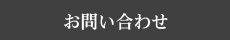 お問い合わせ